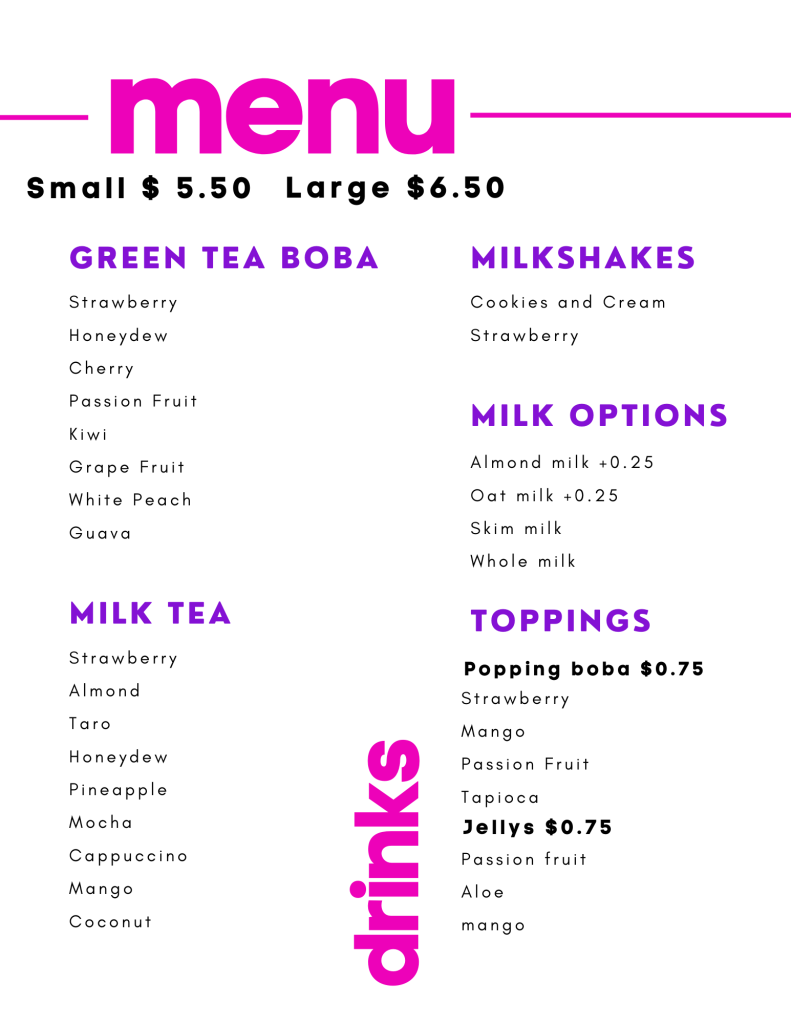 menu

Small $ 5.50 Large $6.50

GREEN TEA BOBA

Strawberry
Honeydew
Cherry
Passion Fruit
Kiwi
Grape Fruit
White Peach
Guava

MILK TEA

Strawberry
Almond
Taro
Honeydew
Pineapple
Mocha
Cappuccino
Mango
Coconut

drinks

MILKSHAKES

Cookies and Cream
Strawberry

MILK OPTIONS

Almond milk +0.25
Oat milk +0.25
Skim milk
Whole milk

TOPPINGS

Popping boba $0.75
Strawberry
Mango
Passion Fruit
Tapioca
Jellys $0.75
Passion fruit
Aloe
mango